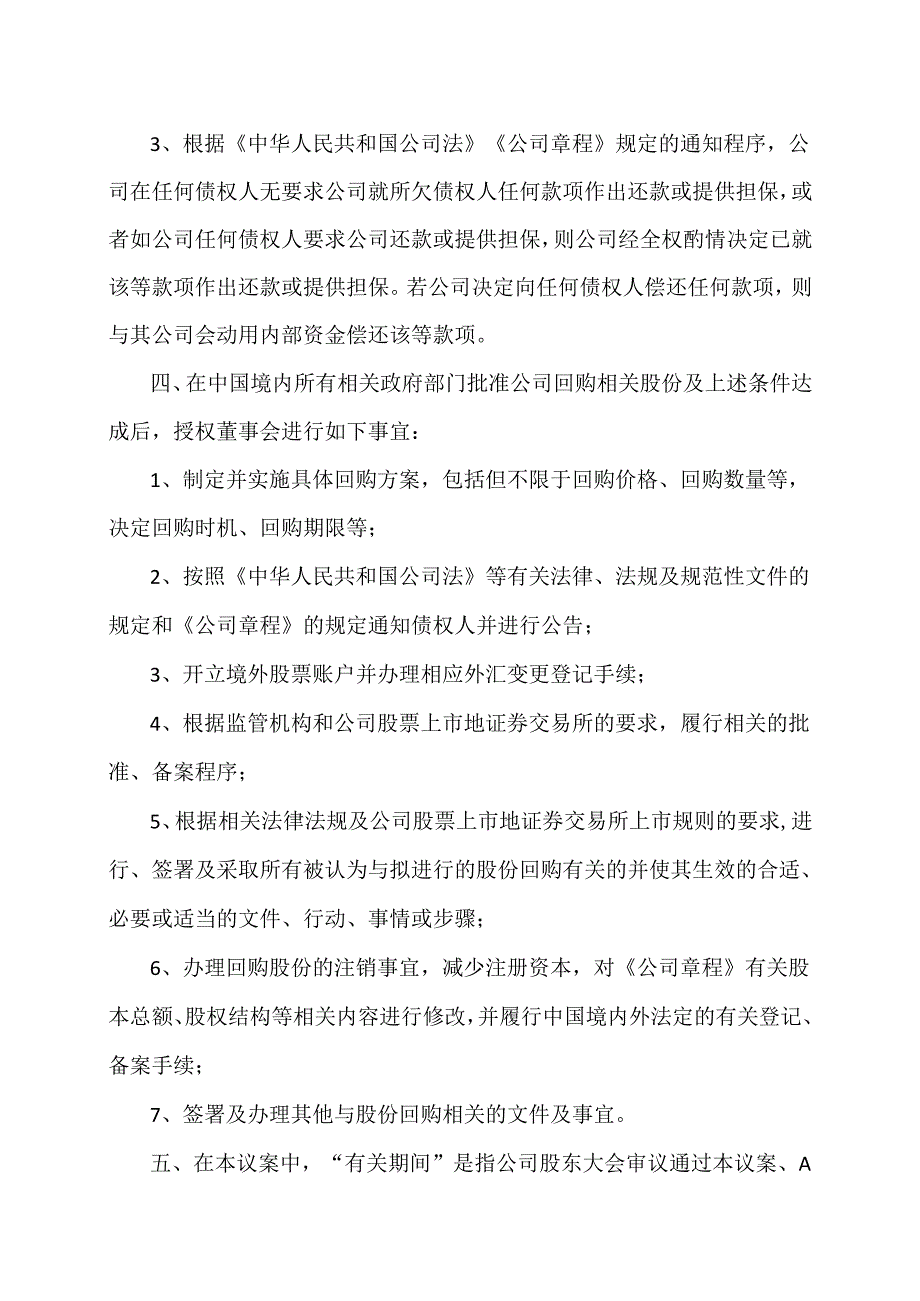 3、根据《中华人民共和国公司法》《公司章程》规定的通知程序，公司在任何债权人无要求公司就所欠债权人任何款项作出还款或提供担保，或者如公司任何债权人要求公司还款或提供担保，则公司经全权酌情决定已就该等款项作出还款或提供担保。若公司决定向任何债权人偿还任何款项，则与其公司会动用内部资金偿还该等款项。

四、在中国境内所有相关政府部门批准公司回购相关股份及上述条件达成后，授权董事会进行如下事宜：

1、制定并实施具体回购方案，包括但不限于回购价格、回购数量等，决定回购时机、回购期限等；

2、按照《中华人民共和国公司法》等有关法律、法规及规范性文件的规定和《公司章程》的规定通知债权人并进行公告；

3、开立境外股票账户并办理相应外汇变更登记手续；

4、根据监管机构和公司股票上市地证券交易所的要求，履行相关的批准、备案程序；

5、根据相关法律法规及公司股票上市地证券交易所上市规则的要求，进行、签署及采取所有被认为与拟进行的股份回购有关的并使其生效的合适、必要或适当的文件、行动、事情或步骤；

6、办理回购股份的注销事宜，减少注册资本，对《公司章程》有关股本总额、股权结构等相关内容进行修改，并履行中国境内外法定的有关登记、备案手续；

7、签署及办理其他与股份回购相关的文件及事宜。

五、在本议案中，“有关期间”是指公司股东大会审议通过本议案、A